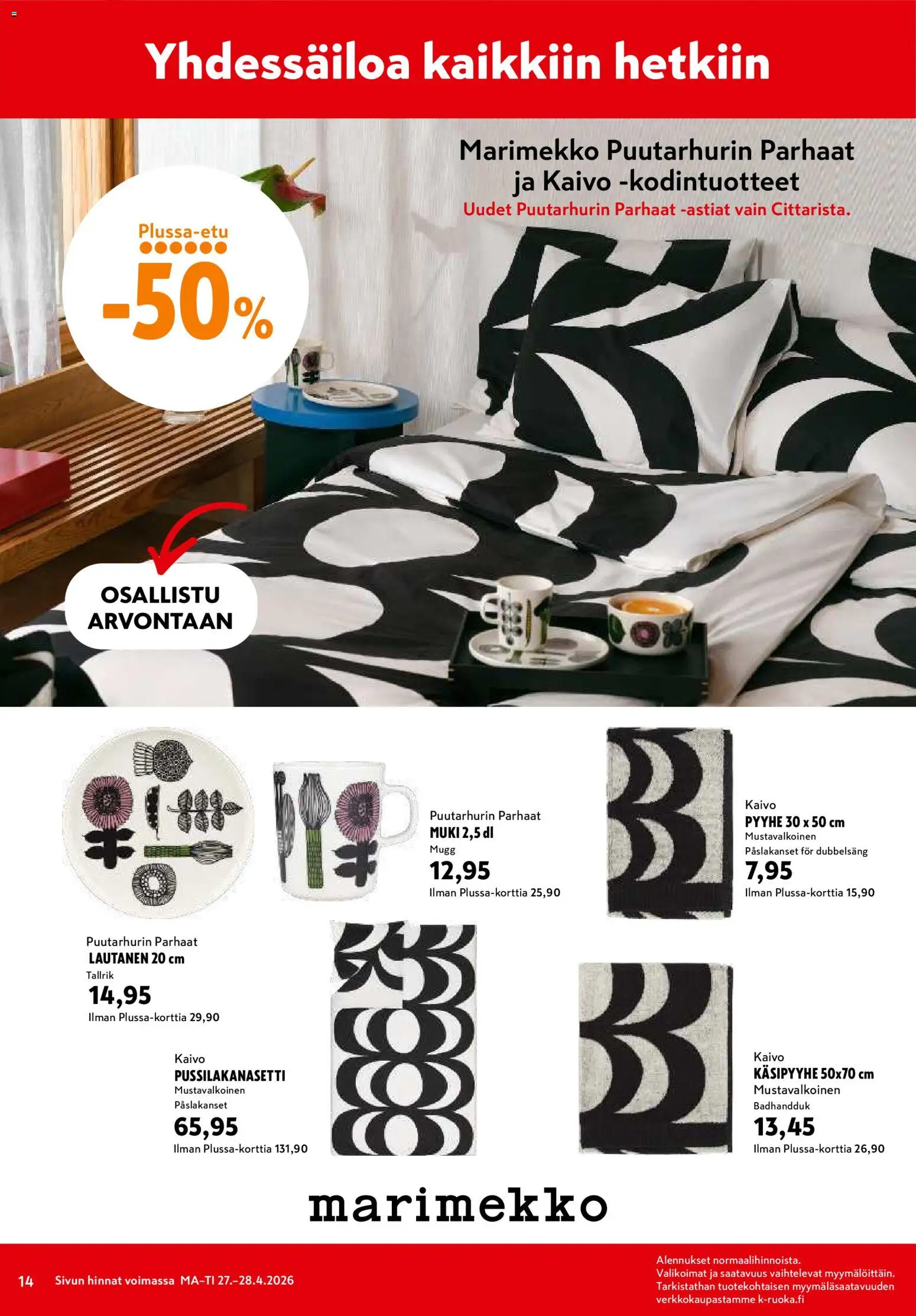 Yhdessäiloa kaikkiin hetkiin

Marimekko Puutarhurin Parhaat ja Kaivo -kodintuotteet
Uudet Puutarhurin Parhaat -astiat vain Cittarista.

Plussa-etu
-50%

OSALLISTU ARVONTAAN

Puutarhurin Parhaat
MUKI 2,5 dl
Mugg
12,95
Ilman Plussa-korttia 25,90

Kaivo
PYYHE 30 x 50 cm
Mustavalkoinen
Påslakanset för dubbelsäng
7,95
Ilman Plussa-korttia 15,90

Puutarhurin Parhaat
LAUTANEN 20 cm
Tallrik
14,95
Ilman Plussa-korttia 29,90

Kaivo
PUSSILAKANASETTI
Mustavalkoinen
Påslakanset
65,95
Ilman Plussa-korttia 131,90

Kaivo
KÄSIPYYHE 50x70 cm
Mustavalkoinen
Badhandduk
13,45
Ilman Plussa-korttia 26,90

marimekko

14 Sivun hinnat voimassa MA–TI 27.–28.4.2026

Alennukset normaalihinnoista.
Valikoimat ja saatavuus vaihtelevat myymälöittäin.
Tarkistathan tuotekohtaisen myymäläsaatavuuden verkkokaupastamme k-ruoka.fi